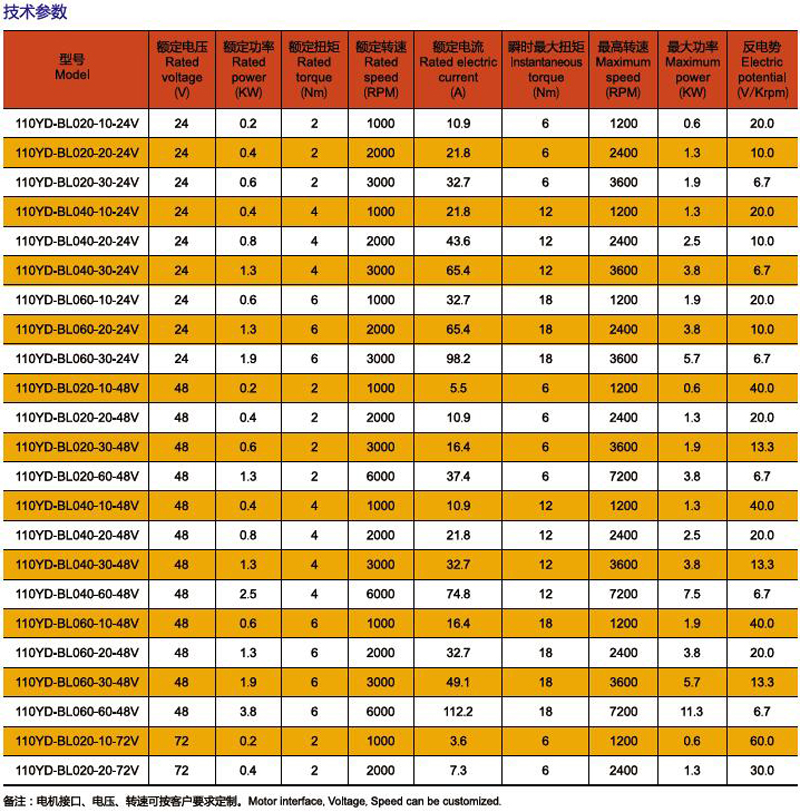 技术参数

| 型号 Model | 额定电压 Rated voltage (V) | 额定功率 Rated power (KW) | 额定扭矩 Rated torque (Nm) | 额定转速 Rated speed (RPM) | 额定电流 Rated electric current (A) | 瞬时最大扭矩 Instantaneous torque (Nm) | 最高转速 Maximum speed (RPM) | 最大功率 Maximum power (KW) | 反电势 Electric potential (V/Krpm) |
|---|---|---|---|---|---|---|---|---|---|
| 110YD-BL020-10-24V | 24 | 0.2 | 2 | 1000 | 10.9 | 6 | 1200 | 0.6 | 20.0 |
| 110YD-BL020-20-24V | 24 | 0.4 | 2 | 2000 | 21.8 | 6 | 2400 | 1.3 | 10.0 |
| 110YD-BL020-30-24V | 24 | 0.6 | 2 | 3000 | 32.7 | 6 | 3600 | 1.9 | 6.7 |
| 110YD-BL040-10-24V | 24 | 0.4 | 4 | 1000 | 21.8 | 12 | 1200 | 1.3 | 20.0 |
| 110YD-BL040-20-24V | 24 | 0.8 | 4 | 2000 | 43.6 | 12 | 2400 | 2.5 | 10.0 |
| 110YD-BL040-30-24V | 24 | 1.3 | 4 | 3000 | 65.4 | 12 | 3600 | 3.8 | 6.7 |
| 110YD-BL060-10-24V | 24 | 0.6 | 6 | 1000 | 32.7 | 18 | 1200 | 1.9 | 20.0 |
| 110YD-BL060-20-24V | 24 | 1.3 | 6 | 2000 | 65.4 | 18 | 2400 | 3.8 | 10.0 |
| 110YD-BL060-30-24V | 24 | 1.9 | 6 | 3000 | 98.2 | 18 | 3600 | 5.7 | 6.7 |
| 110YD-BL020-10-48V | 48 | 0.2 | 2 | 1000 | 5.5 | 6 | 1200 | 0.6 | 40.0 |
| 110YD-BL020-20-48V | 48 | 0.4 | 2 | 2000 | 10.9 | 6 | 2400 | 1.3 | 20.0 |
| 110YD-BL020-30-48V | 48 | 0.6 | 2 | 3000 | 16.4 | 6 | 3600 | 1.9 | 13.3 |
| 110YD-BL020-60-48V | 48 | 1.3 | 2 | 6000 | 37.4 | 6 | 7200 | 3.8 | 6.7 |
| 110YD-BL040-10-48V | 48 | 0.4 | 4 | 1000 | 10.9 | 12 | 1200 | 1.3 | 40.0 |
| 110YD-BL040-20-48V | 48 | 0.8 | 4 | 2000 | 21.8 | 12 | 2400 | 2.5 | 20.0 |
| 110YD-BL040-30-48V | 48 | 1.3 | 4 | 3000 | 32.7 | 12 | 3600 | 3.8 | 13.3 |
| 110YD-BL040-60-48V | 48 | 2.5 | 4 | 6000 | 74.8 | 12 | 7200 | 7.5 | 6.7 |
| 110YD-BL060-10-48V | 48 | 0.6 | 6 | 1000 | 16.4 | 18 | 1200 | 1.9 | 40.0 |
| 110YD-BL060-20-48V | 48 | 1.3 | 6 | 2000 | 32.7 | 18 | 2400 | 3.8 | 20.0 |
| 110YD-BL060-30-48V | 48 | 1.9 | 6 | 3000 | 49.1 | 18 | 3600 | 5.7 | 13.3 |
| 110YD-BL060-60-48V | 48 | 3.8 | 6 | 6000 | 112.2 | 18 | 7200 | 11.3 | 6.7 |
| 110YD-BL020-10-72V | 72 | 0.2 | 2 | 1000 | 3.6 | 6 | 1200 | 0.6 | 60.0 |
| 110YD-BL020-20-72V | 72 | 0.4 | 2 | 2000 | 7.3 | 6 | 2400 | 1.3 | 30.0 |

备注：电机接口、电压、转速可按客户要求定制。Motor interface, Voltage, Speed can be customized.